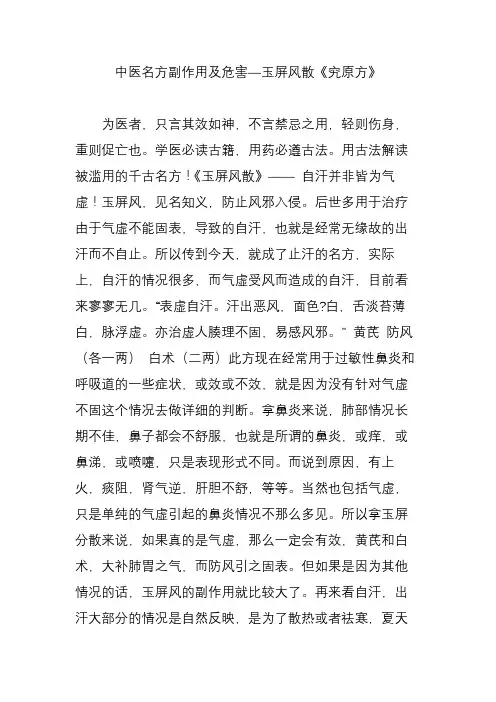 中医名方副作用及危害—玉屏风散《究原方》

为医者，只言其效如神，不言禁忌之用，轻则伤身，重则促亡也。学医必读古籍，用药必遵古法。用古法解读被滥用的千古名方！《玉屏风散》—— 自汗并非皆为气虚！玉屏风，见名知义，防止风邪入侵。后世多用于治疗由于气虚不能固表，导致的自汗，也就是经常无缘故的出汗而不自止。所以传到今天，就成了止汗的名方，实际上，自汗的情况很多，而气虚受风而造成的自汗，目前看来寥寥无几。“表虚自汗。汗出恶风，面色?白，舌淡苔薄白，脉浮虚。亦治虚人腠理不固，易感风邪。” 黄芪 防风（各一两） 白术（二两）此方现在经常用于过敏性鼻炎和呼吸道的一些症状，或效或不效，就是因为没有针对气虚不固这个情况去做详细的判断。拿鼻炎来说，肺部情况长期不佳，鼻子都会不舒服，也就是所谓的鼻炎，或痒，或鼻涕，或喷嚏，只是表现形式不同。而说到原因，有上火，痰阻，肾气逆，肝胆不舒，等等。当然也包括气虚，只是单纯的气虚引起的鼻炎情况不那么多见。所以拿玉屏分散来说，如果真的是气虚，那么一定会有效，黄芪和白术，大补肺胃之气，而防风引之固表。但如果是因为其他情况的话，玉屏风的副作用就比较大了。再来看自汗，出汗大部分的情况是自然反映，是为了散热或者祛寒，夏天